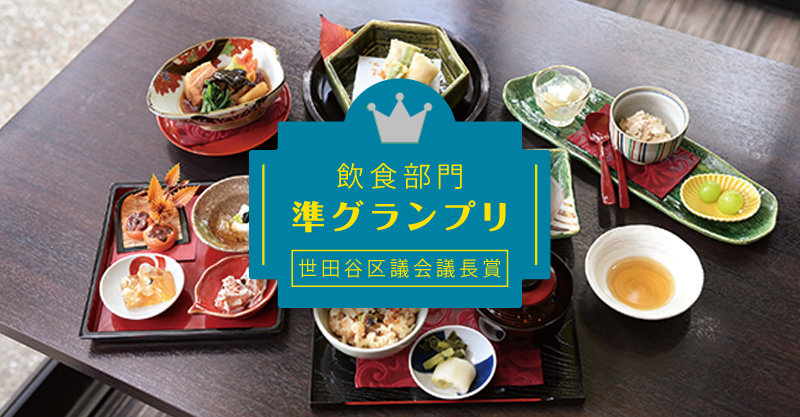 飲食部門
準グランプリ
世田谷区議会議長賞